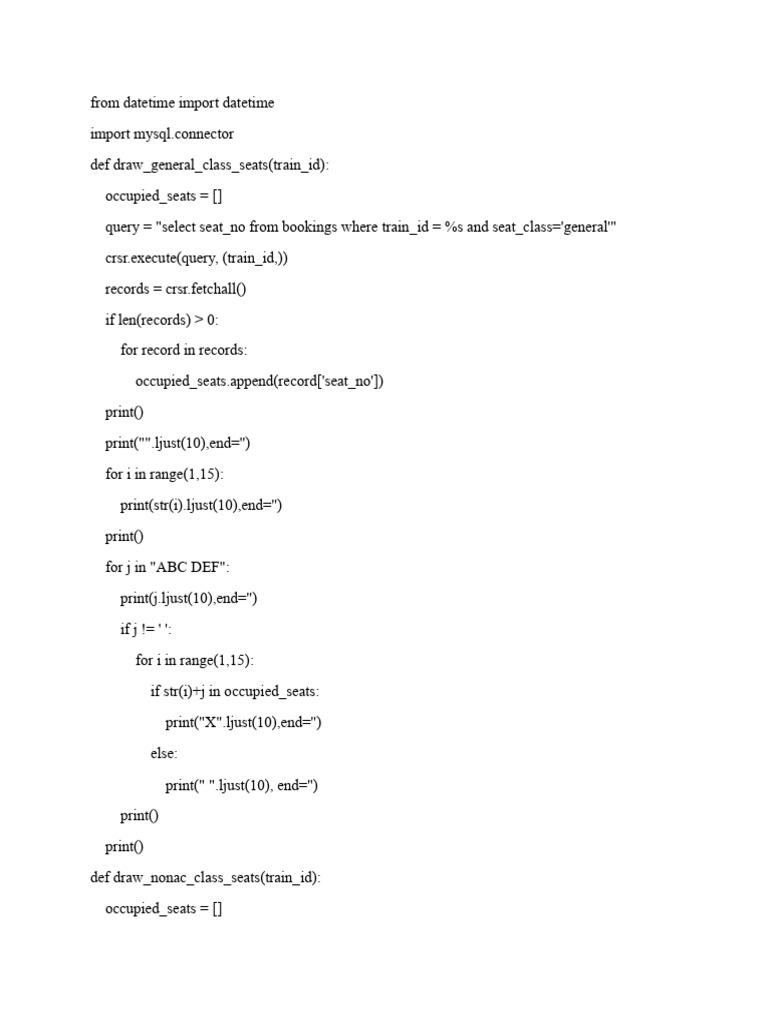 from datetime import datetime

import mysql.connector

def draw_general_class_seats(train_id):

occupied_seats = []

query = "select seat_no from bookings where train_id = %s and seat_class='general'"

crsr.execute(query, (train_id,))

records = crsr.fetchall()

if len(records) > 0:

for record in records:

occupied_seats.append(record['seat_no'])

print()

print("".ljust(10),end='')

for i in range(1,15):

print(str(i).ljust(10),end='')

print()

for j in "ABC DEF":

print(j.ljust(10),end='')

if j != ' ':

for i in range(1,15):

if str(i)+j in occupied_seats:

print("X".ljust(10),end='')

else:

print(" ".ljust(10), end='')

print()

print()

def draw_nonac_class_seats(train_id):

occupied_seats = []